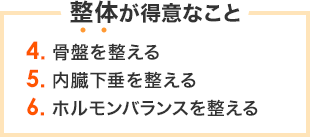 整体が得意なこと

4. 骨盤を整える
5. 内臓下垂を整える
6. ホルモンバランスを整える